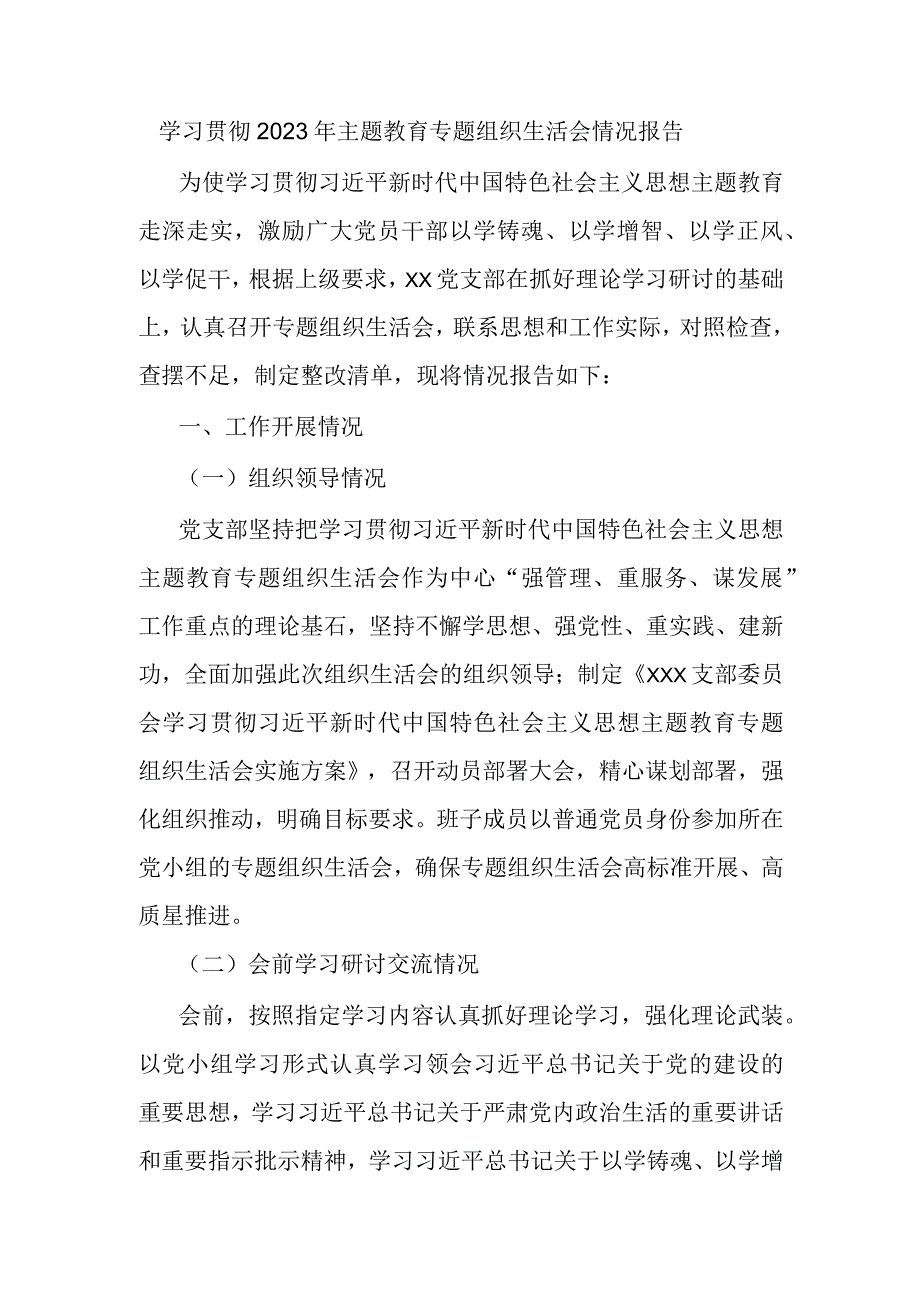 学习贯彻2023年主题教育专题组织生活会情况报告

为使学习贯彻习近平新时代中国特色社会主义思想主题教育走深走实，激励广大党员干部以学铸魂、以学增智、以学正风、以学促干，根据上级要求，XX党支部在抓好理论学习研讨的基础上，认真召开专题组织生活会，联系思想和工作实际，对照检查，查摆不足，制定整改清单，现将情况报告如下：

一、工作开展情况

（一）组织领导情况

党支部坚持把学习贯彻习近平新时代中国特色社会主义思想主题教育专题组织生活会作为中心“强管理、重服务、谋发展”工作重点的理论基石，坚持不懈学思想、强党性、重实践、建新功，全面加强此次组织生活会的组织领导；制定《XXX支部委员会学习贯彻习近平新时代中国特色社会主义思想主题教育专题组织生活会实施方案》，召开动员部署大会，精心谋划部署，强化组织推动，明确目标要求。班子成员以普通党员身份参加所在党小组的专题组织生活会，确保专题组织生活会高标准开展、高质星推进。

（二）会前学习研讨交流情况

会前，按照指定学习内容认真抓好理论学习，强化理论武装。以党小组学习形式认真学习领会习近平总书记关于党的建设的重要思想，学习习近平总书记关于严肃党内政治生活的重要讲话和重要指示批示精神，学习习近平总书记关于以学铸魂、以学增